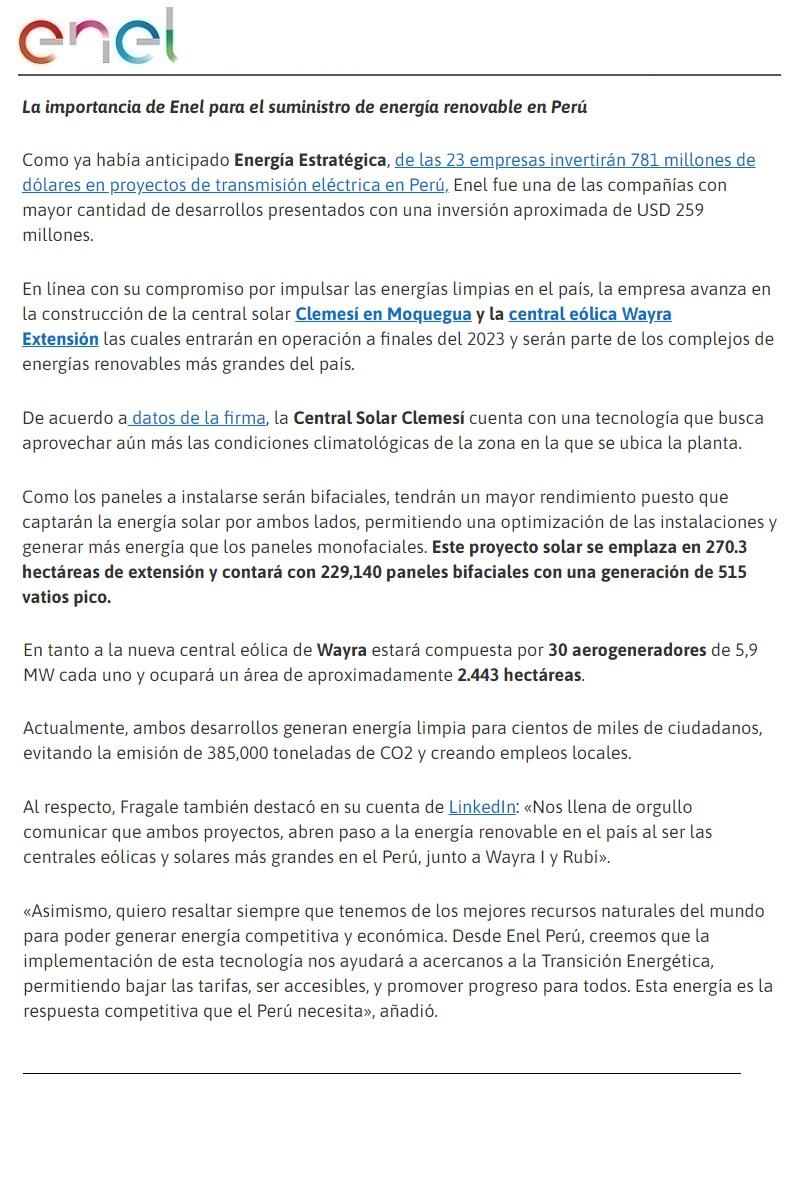 enel

La importancia de Enel para el suministro de energía renovable en Perú

Como ya había anticipado Energía Estratégica, de las 23 empresas invertirán 781 millones de dólares en proyectos de transmisión eléctrica en Perú, Enel fue una de las compañías con mayor cantidad de desarrollos presentados con una inversión aproximada de USD 259 millones.

En línea con su compromiso por impulsar las energías limpias en el país, la empresa avanza en la construcción de la central solar Clemesí en Moquegua y la central eólica Wayra Extensión las cuales entrarán en operación a finales del 2023 y serán parte de los complejos de energías renovables más grandes del país.

De acuerdo a datos de la firma, la Central Solar Clemesí cuenta con una tecnología que busca aprovechar aún más las condiciones climatológicas de la zona en la que se ubica la planta.

Como los paneles a instalarse serán bifaciales, tendrán un mayor rendimiento puesto que captarán la energía solar por ambos lados, permitiendo una optimización de las instalaciones y generar más energía que los paneles monofaciales. Este proyecto solar se emplaza en 270.3 hectáreas de extensión y contará con 229,140 paneles bifaciales con una generación de 515 vatios pico.

En tanto a la nueva central eólica de Wayra estará compuesta por 30 aerogeneradores de 5,9 MW cada uno y ocupará un área de aproximadamente 2.443 hectáreas.

Actualmente, ambos desarrollos generan energía limpia para cientos de miles de ciudadanos, evitando la emisión de 385,000 toneladas de CO2 y creando empleos locales.

Al respecto, Fragale también destacó en su cuenta de LinkedIn: «Nos llena de orgullo comunicar que ambos proyectos, abren paso a la energía renovable en el país al ser las centrales eólicas y solares más grandes en el Perú, junto a Wayra I y Rubí».

«Asimismo, quiero resaltar siempre que tenemos de los mejores recursos naturales del mundo para poder generar energía competitiva y económica. Desde Enel Perú, creemos que la implementación de esta tecnología nos ayudará a acercanos a la Transición Energética, permitiendo bajar las tarifas, ser accesibles, y promover progreso para todos. Esta energía es la respuesta competitiva que el Perú necesita», añadió.